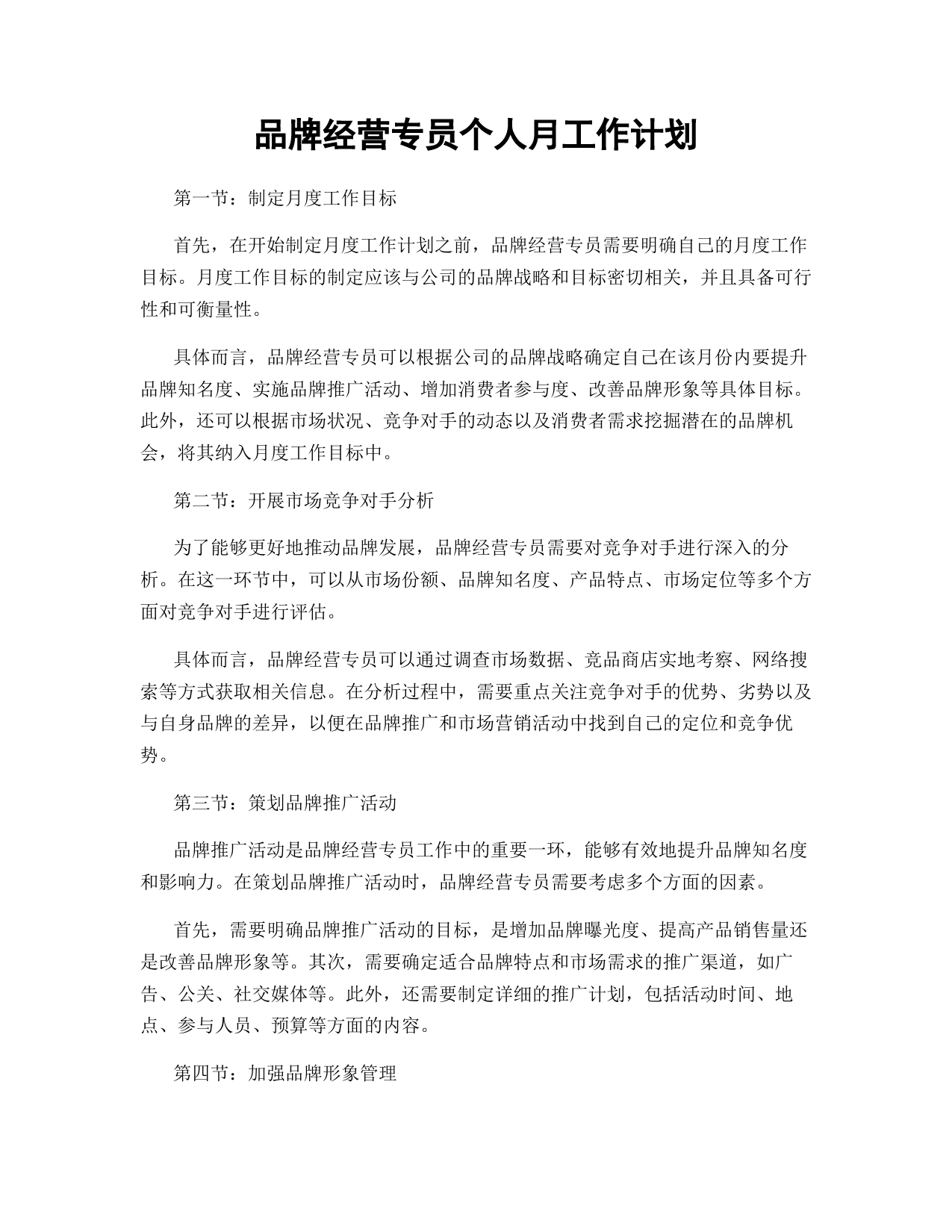 品牌经营专员个人月工作计划

第一节：制定月度工作目标

首先，在开始制定月度工作计划之前，品牌经营专员需要明确自己的月度工作目标。月度工作目标的制定应该与公司的品牌战略和目标密切相关，并且具备可行性和可衡量性。

具体而言，品牌经营专员可以根据公司的品牌战略确定自己在该月份内要提升品牌知名度、实施品牌推广活动、增加消费者参与度、改善品牌形象等具体目标。此外，还可以根据市场状况、竞争对手的动态以及消费者需求挖掘潜在的品牌机会，将其纳入月度工作目标中。

第二节：开展市场竞争对手分析

为了能够更好地推动品牌发展，品牌经营专员需要对竞争对手进行深入的分析。在这一环节中，可以从市场份额、品牌知名度、产品特点、市场定位等多个方面对竞争对手进行评估。

具体而言，品牌经营专员可以通过调查市场数据、竞品商店实地考察、网络搜索等方式获取相关信息。在分析过程中，需要重点关注竞争对手的优势、劣势以及与自身品牌的差异，以便在品牌推广和市场营销活动中找到自己的定位和竞争优势。

第三节：策划品牌推广活动

品牌推广活动是品牌经营专员工作中的重要一环，能够有效地提升品牌知名度和影响力。在策划品牌推广活动时，品牌经营专员需要考虑多个方面的因素。

首先，需要明确品牌推广活动的目标，是增加品牌曝光度、提高产品销售量还是改善品牌形象等。其次，需要确定适合品牌特点和市场需求的推广渠道，如广告、公关、社交媒体等。此外，还需要制定详细的推广计划，包括活动时间、地点、参与人员、预算等方面的内容。

第四节：加强品牌形象管理